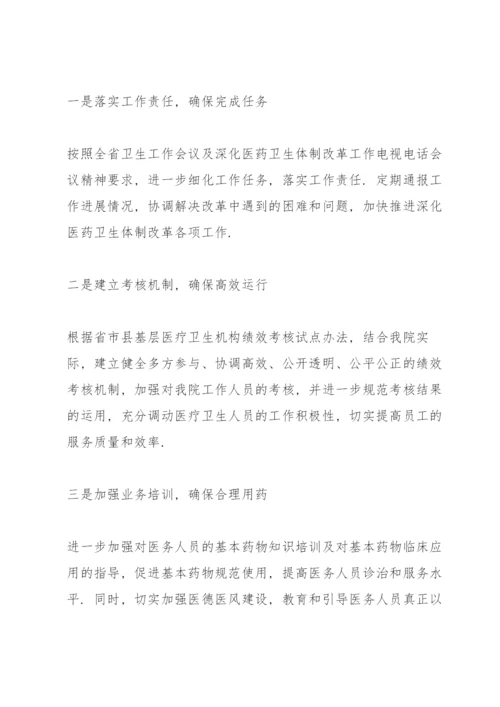 一是落实工作责任，确保完成任务

按照全省卫生工作会议及深化医药卫生体制改革工作电视电话会议精神要求，进一步细化工作任务，落实工作责任．定期通报工作进展情况，协调解决改革中遇到的困难和问题，加快推进深化医药卫生体制改革各项工作．

二是建立考核机制，确保高效运行

根据省市县基层医疗卫生机构绩效考核试点办法，结合我院实际，建立健全多方参与、协调高效、公开透明、公平公正的绩效考核机制，加强对我院工作人员的考核，并进一步规范考核结果的运用，充分调动医疗卫生人员的工作积极性，切实提高员工的服务质量和效率．

三是加强业务培训，确保合理用药

进一步加强对医务人员的基本药物知识培训及对基本药物临床应用的指导，促进基本药物规范使用，提高医务人员诊治和服务水平．同时，切实加强医德医风建设，教育和引导医务人员真正以